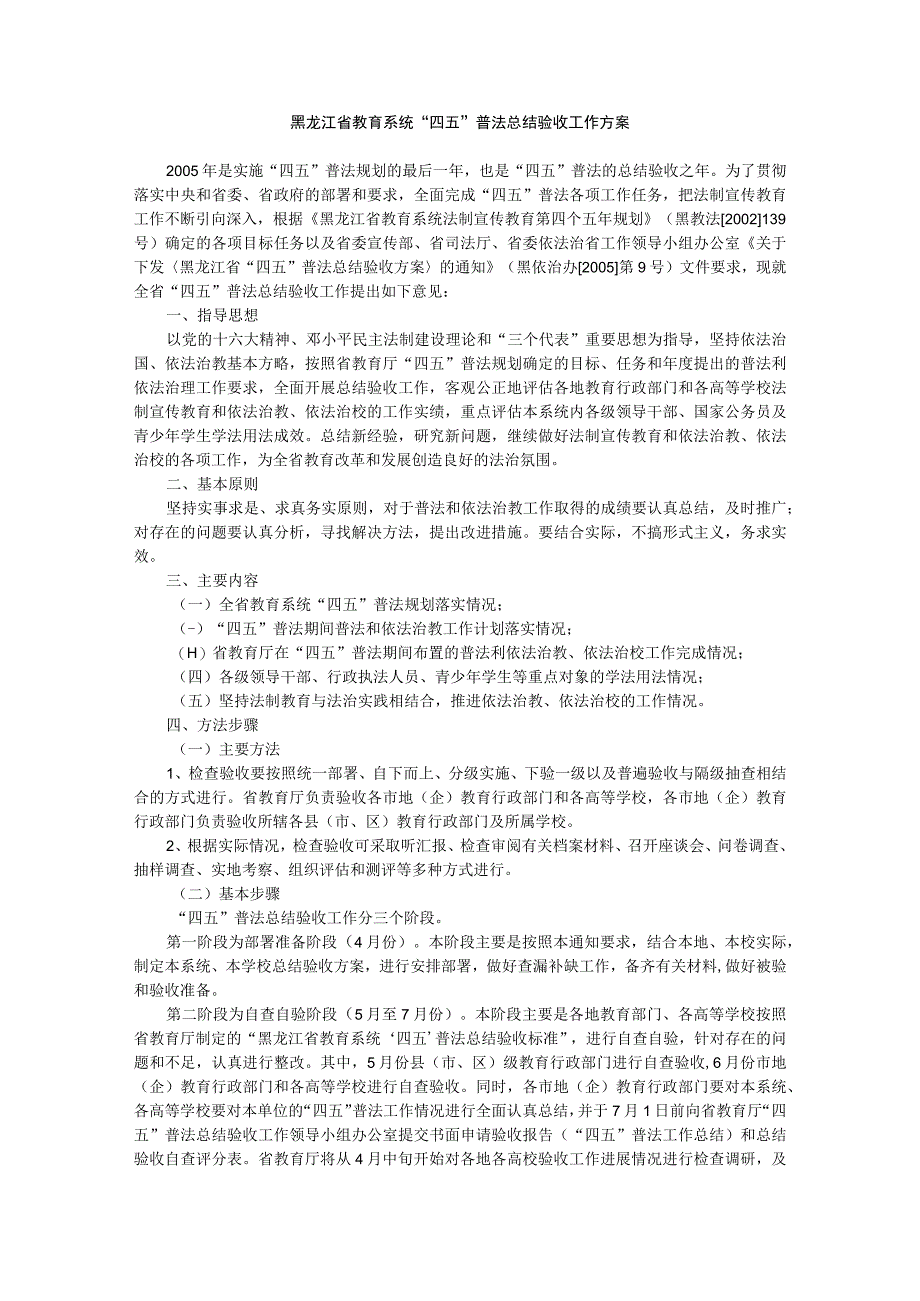 黑龙江省教育系统“四五”普法总结验收工作方案

2005年是实施“四五”普法规划的最后一年，也是“四五”普法的总结验收之年。为了贯彻落实中央和省委、省政府的部署和要求，全面完成“四五”普法各项工作任务，把法制宣传教育工作不断引向深入，根据《黑龙江省教育系统法制宣传教育第四个五年规划》（黑教法[2002]139号）确定的各项目标任务以及省委宣传部、省司法厅、省委依法治省工作领导小组办公室《关于下发〈黑龙江省“四五”普法总结验收方案〉的通知》（黑依治办[2005]第9号）文件要求，现就全省“四五”普法总结验收工作提出如下意见：

一、指导思想

以党的十六大精神、邓小平民主法制建设理论和“三个代表”重要思想为指导，坚持依法治国、依法治教基本方略，按照省教育厅“四五”普法规划确定的目标、任务和年度提出的普法利依法治理工作要求，全面开展总结验收工作，客观公正地评估各地教育行政部门和各高等学校法制宣传教育和依法治教、依法治校的工作实绩，重点评估本系统内各级领导干部、国家公务员及青少年学生学法用法成效。总结新经验，研究新问题，继续做好法制宣传教育和依法治教、依法治校的各项工作，为全省教育改革和发展创造良好的法治氛围。

二、基本原则

坚持实事求是、求真务实原则，对于普法和依法治教工作取得的成绩要认真总结，及时推广；对存在的问题要认真分析，寻找解决方法，提出改进措施。要结合实际，不搞形式主义，务求实效。

三、主要内容

（一）全省教育系统“四五”普法规划落实情况；

（-）“四五”普法期间普法和依法治教工作计划落实情况；

(H）省教育厅在“四五”普法期间布置的普法利依法治教、依法治校工作完成情况；

（四）各级领导干部、行政执法人员、青少年学生等重点对象的学法用法情况；

（五）坚持法制教育与法治实践相结合，推进依法治教、依法治校的工作情况。

四、方法步骤

（一）主要方法

1、检查验收要按照统一部署、自下而上、分级实施、下验一级以及普遍验收与隔级抽查相结合的方式进行。省教育厅负责验收各市地（企）教育行政部门和各高等学校，各市地（企）教育行政部门负责验收所辖各县（市、区）教育行政部门及所属学校。

2、根据实际情况，检查验收可采取听汇报、检查审阅有关档案材料、召开座谈会、问卷调查、抽样调查、实地考察、组织评估和测评等多种方式进行。

（二）基本步骤

“四五”普法总结验收工作分三个阶段。

第一阶段为部署准备阶段（4月份）。本阶段主要是按照本通知要求，结合本地、本校实际，制定本系统、本学校总结验收方案，进行安排部署，做好查漏补缺工作，备齐有关材料，做好被验和验收准备。

第二阶段为自查自验阶段（5月至7月份）。本阶段主要是各地教育部门、各高等学校按照省教育厅制定的“黑龙江省教育系统‘四五’普法总结验收标准”，进行自查自验，针对存在的问题和不足，认真进行整改。其中，5月份县（市、区）级教育行政部门进行自查验收，6月份市地（企）教育行政部门和各高等学校进行自查验收。同时，各市地（企）教育行政部门要对本系统、各高等学校要对本单位的“四五”普法工作情况进行全面认真总结，并于7月1日前向省教育厅“四五”普法总结验收工作领导小组办公室提交书面申请验收报告（“四五”普法工作总结）和总结验收自查评分表。省教育厅将从4月中旬开始对各地各高校验收工作进展情况进行检查调研，及